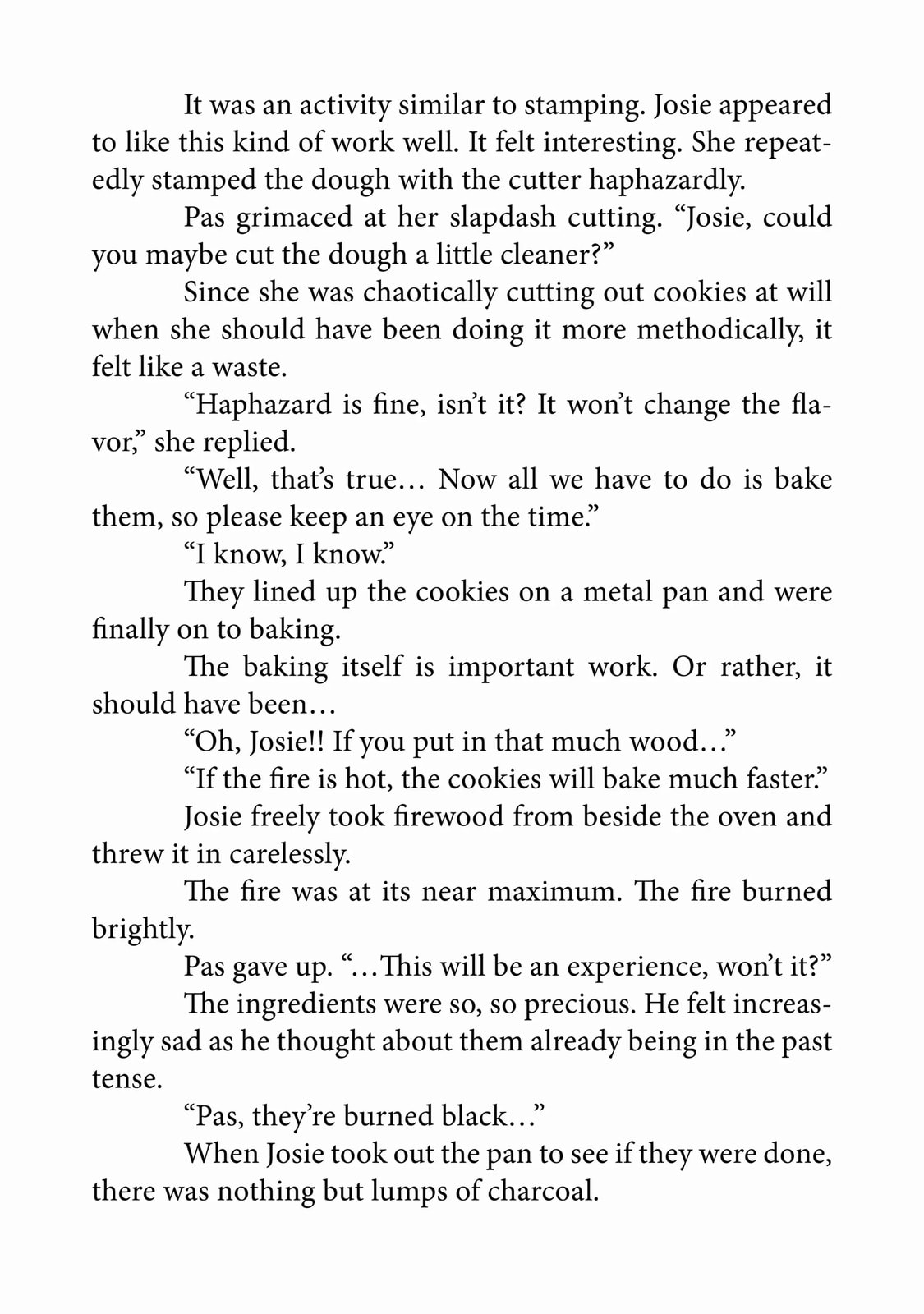 It was an activity similar to stamping. Josie appeared to like this kind of work well. It felt interesting. She repeatedly stamped the dough with the cutter haphazardly.

Pas grimaced at her slapdash cutting. "Josie, could you maybe cut the dough a little cleaner?"

Since she was chaotically cutting out cookies at will when she should have been doing it more methodically, it felt like a waste.

"Haphazard is fine, isn't it? It won't change the flavor," she replied.

"Well, that's true… Now all we have to do is bake them, so please keep an eye on the time."

"I know, I know."

They lined up the cookies on a metal pan and were finally on to baking.

The baking itself is important work. Or rather, it should have been…

"Oh, Josie!! If you put in that much wood…"

"If the fire is hot, the cookies will bake much faster."

Josie freely took firewood from beside the oven and threw it in carelessly.

The fire was at its near maximum. The fire burned brightly.

Pas gave up. "…This will be an experience, won't it?"

The ingredients were so, so precious. He felt increasingly sad as he thought about them already being in the past tense.

"Pas, they're burned black…"

When Josie took out the pan to see if they were done, there was nothing but lumps of charcoal.